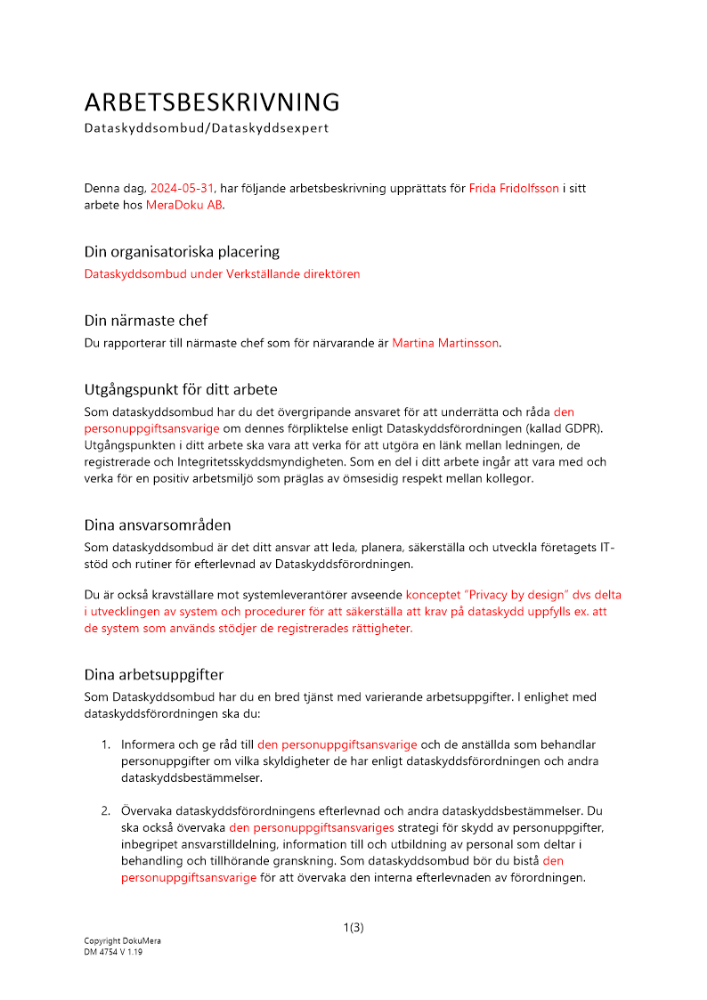 ARBETSBESKRIVNING
Dataskyddsombud/Dataskyddsexpert

Denna dag, 2024-05-31, har följande arbetsbeskrivning upprättats för Frida Fridolfsson i sitt arbete hos MeraDoku AB.

Din organisatoriska placering
Dataskyddsombud under Verkställande direktören

Din närmaste chef
Du rapporterar till närmaste chef som för närvarande är Martina Martinsson.

Utgångspunkt för ditt arbete
Som dataskyddsombud har du det övergripande ansvaret för att underrätta och råda den personuppgiftsansvarige om dennes förpliktelse enligt Dataskyddsförordningen (kallad GDPR). Utgångspunkten i ditt arbete ska vara att verka för att utgöra en länk mellan ledningen, de registrerade och Integritetsskyddsmyndigheten. Som en del i ditt arbete ingår att vara med och verka för en positiv arbetsmiljö som präglas av ömsesidig respekt mellan kollegor.

Dina ansvarsområden
Som dataskyddsombud är det ditt ansvar att leda, planera, säkerställa och utveckla företagets IT-stöd och rutiner för efterlevnad av Dataskyddsförordningen.

Du är också kravställare mot systemleverantörer avseende konceptet "Privacy by design" dvs delta i utvecklingen av system och procedurer för att säkerställa att krav på dataskydd uppfylls ex. att de system som används stödjer de registrerades rättigheter.

Dina arbetsuppgifter
Som Dataskyddsombud har du en bred tjänst med varierande arbetsuppgifter. I enlighet med dataskyddsförordningen ska du:

1. Informera och ge råd till den personuppgiftsansvarige och de anställda som behandlar personuppgifter om vilka skyldigheter de har enligt dataskyddsförordningen och andra dataskyddsbestämmelser.

2. Övervaka dataskyddsförordningens efterlevnad och andra dataskyddsbestämmelser. Du ska också övervaka den personuppgiftsansvariges strategi för skydd av personuppgifter, inbegripet ansvarstilldelning, information till och utbildning av personal som deltar i behandling och tillhörande granskning. Som dataskyddsombud bör du bistå den personuppgiftsansvarige för att övervaka den interna efterlevnaden av förordningen.

1(3)

Copyright DokuMera
DM 4754 V 1.19